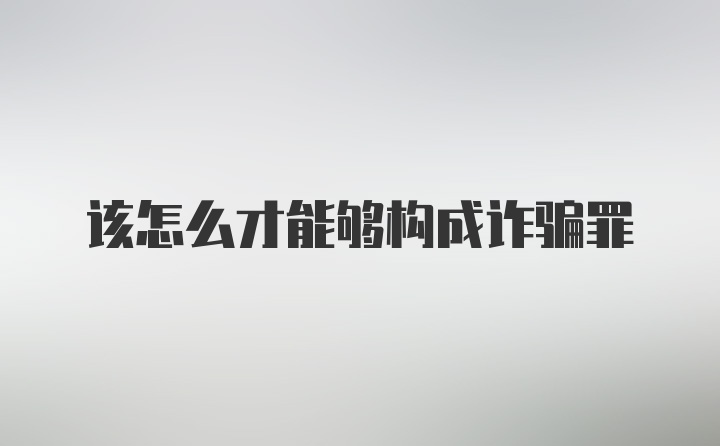 该怎么才能够构成诈骗罪